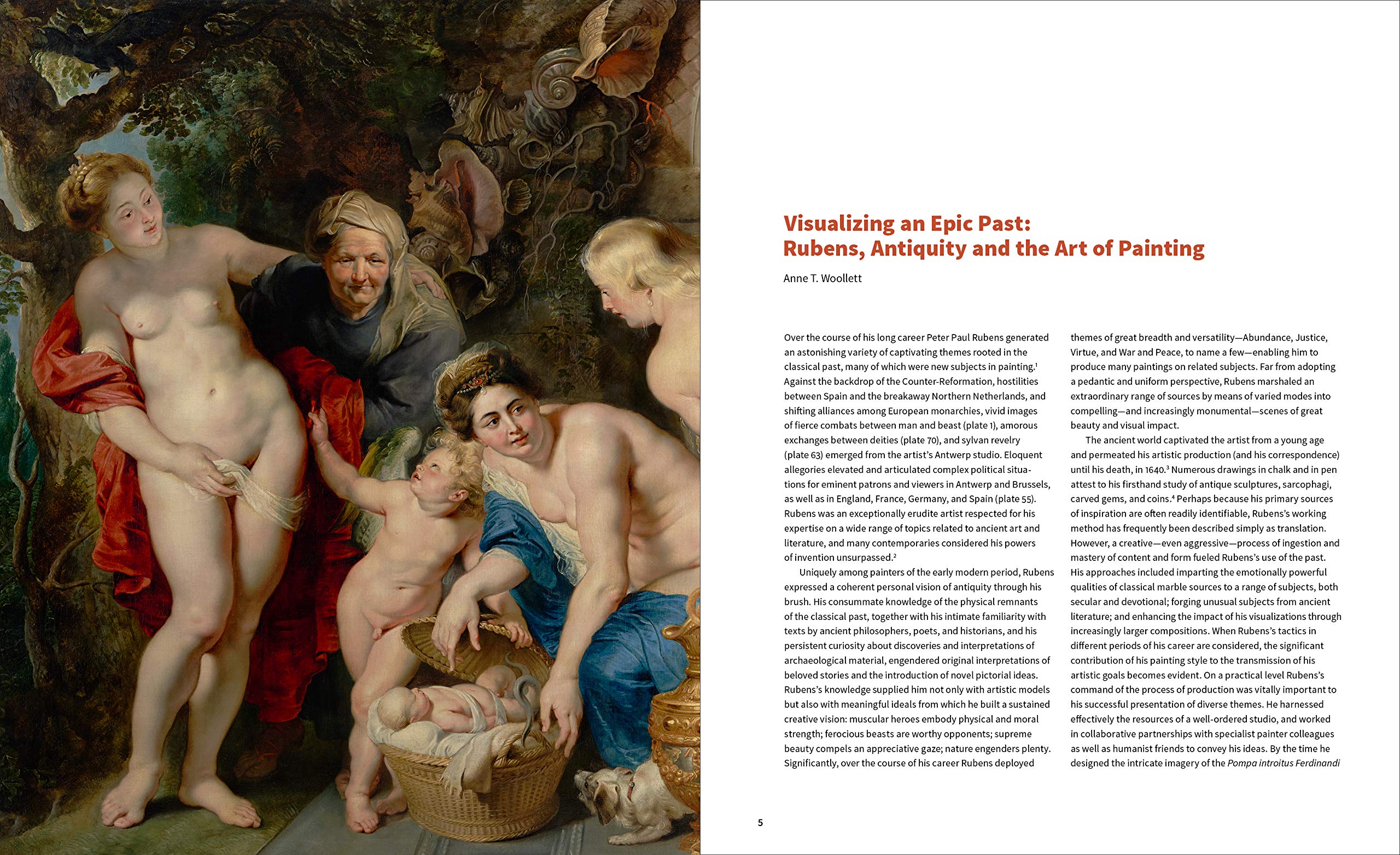 Visualizing an Epic Past:
Rubens, Antiquity and the Art of Painting

Anne T. Woollett

Over the course of his long career Peter Paul Rubens generated an astonishing variety of captivating themes rooted in the classical past, many of which were new subjects in painting.$^1$ Against the backdrop of the Counter-Reformation, hostilities between Spain and the breakaway Northern Netherlands, and shifting alliances among European monarchies, vivid images of fierce combats between man and beast (plate 1), amorous exchanges between deities (plate 70), and sylvan revelry (plate 63) emerged from the artist's Antwerp studio. Eloquent allegories elevated and articulated complex political situations for eminent patrons and viewers in Antwerp and Brussels, as well as in England, France, Germany, and Spain (plate 55). Rubens was an exceptionally erudite artist respected for his expertise on a wide range of topics related to ancient art and literature, and many contemporaries considered his powers of invention unsurpassed.$^2$

Uniquely among painters of the early modern period, Rubens expressed a coherent personal vision of antiquity through his brush. His consummate knowledge of the physical remnants of the classical past, together with his intimate familiarity with texts by ancient philosophers, poets, and historians, and his persistent curiosity about discoveries and interpretations of archaeological material, engendered original interpretations of beloved stories and the introduction of novel pictorial ideas. Rubens's knowledge supplied him not only with artistic models but also with meaningful ideals from which he built a sustained creative vision: muscular heroes embody physical and moral strength; ferocious beasts are worthy opponents; supreme beauty compels an appreciative gaze; nature engenders plenty. Significantly, over the course of his career Rubens deployed themes of great breadth and versatility—Abundance, Justice, Virtue, and War and Peace, to name a few—enabling him to produce many paintings on related subjects. Far from adopting a pedantic and uniform perspective, Rubens marshaled an extraordinary range of sources by means of varied modes into compelling—and increasingly monumental—scenes of great beauty and visual impact.

The ancient world captivated the artist from a young age and permeated his artistic production (and his correspondence) until his death, in 1640.$^3$ Numerous drawings in chalk and in pen attest to his firsthand study of antique sculptures, sarcophagi, carved gems, and coins.$^4$ Perhaps because his primary sources of inspiration are often readily identifiable, Rubens's working method has frequently been described simply as translation. However, a creative—even aggressive—process of ingestion and mastery of content and form fueled Rubens's use of the past. His approaches included imparting the emotionally powerful qualities of classical marble sources to a range of subjects, both secular and devotional; forging unusual subjects from ancient literature; and enhancing the impact of his visualizations through increasingly larger compositions. When Rubens's tactics in different periods of his career are considered, the significant contribution of his painting style to the transmission of his artistic goals becomes evident. On a practical level Rubens's command of the process of production was vitally important to his successful presentation of diverse themes. He harnessed effectively the resources of a well-ordered studio, and worked in collaborative partnerships with specialist painter colleagues as well as humanist friends to convey his ideas. By the time he designed the intricate imagery of the Pompa introitus Ferdinandi

5